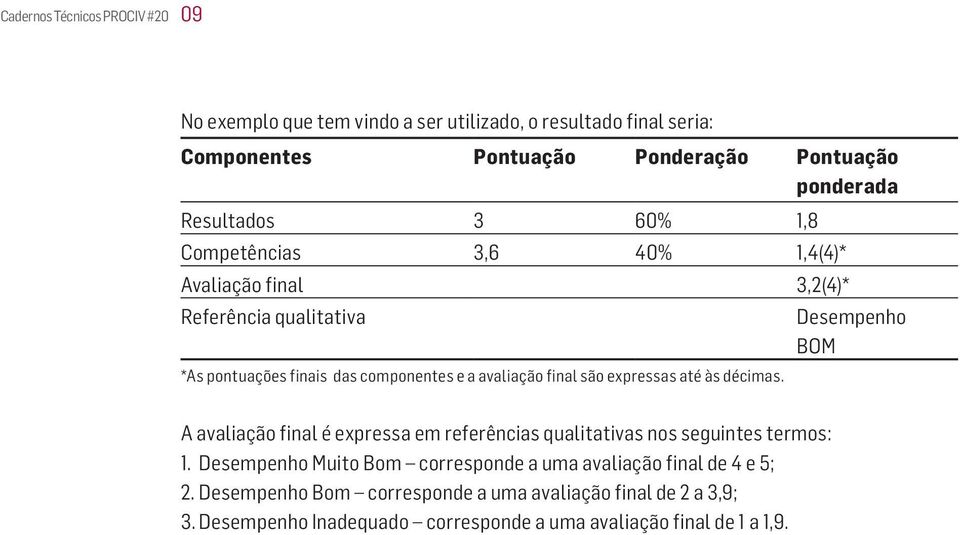 Cadernos Técnicos PROCIV #20 09

No exemplo que tem vindo a ser utilizado, o resultado final seria:

| Componentes | Pontuação | Ponderação | Pontuação ponderada |
|---|---|---|---|
| Resultados | 3 | 60% | 1,8 |
| Competências | 3,6 | 40% | 1,4(4)* |
| Avaliação final | | | 3,2(4)* |
| Referência qualitativa | | | Desempenho BOM |

*As pontuações finais das componentes e a avaliação final são expressas até às décimas.

A avaliação final é expressa em referências qualitativas nos seguintes termos:
1. Desempenho Muito Bom – corresponde a uma avaliação final de 4 e 5;
2. Desempenho Bom – corresponde a uma avaliação final de 2 a 3,9;
3. Desempenho Inadequado – corresponde a uma avaliação final de 1 a 1,9.